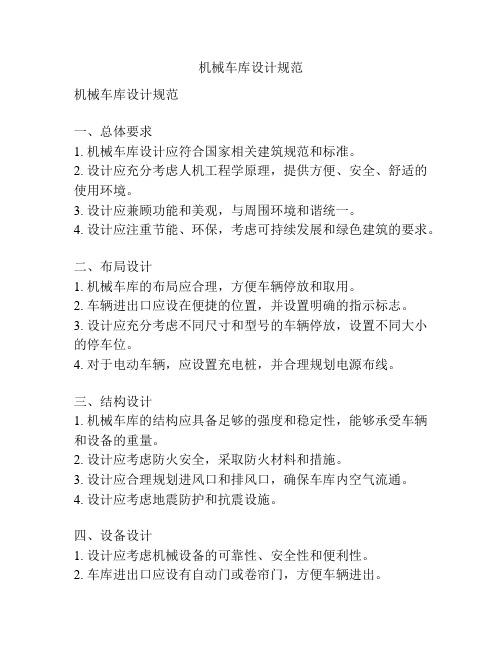 机械车库设计规范

机械车库设计规范

一、总体要求
1. 机械车库设计应符合国家相关建筑规范和标准。
2. 设计应充分考虑人机工程学原理，提供方便、安全、舒适的使用环境。
3. 设计应兼顾功能和美观，与周围环境和谐统一。
4. 设计应注重节能、环保，考虑可持续发展和绿色建筑的要求。

二、布局设计
1. 机械车库的布局应合理，方便车辆停放和取用。
2. 车辆进出口应设在便捷的位置，并设置明确的指示标志。
3. 设计应充分考虑不同尺寸和型号的车辆停放，设置不同大小的停车位。
4. 对于电动车辆，应设置充电桩，并合理规划电源布线。

三、结构设计
1. 机械车库的结构应具备足够的强度和稳定性，能够承受车辆和设备的重量。
2. 设计应考虑防火安全，采取防火材料和措施。
3. 设计应合理规划进风口和排风口，确保车库内空气流通。
4. 设计应考虑地震防护和抗震设施。

四、设备设计
1. 设计应考虑机械设备的可靠性、安全性和便利性。
2. 车库进出口应设有自动门或卷帘门，方便车辆进出。